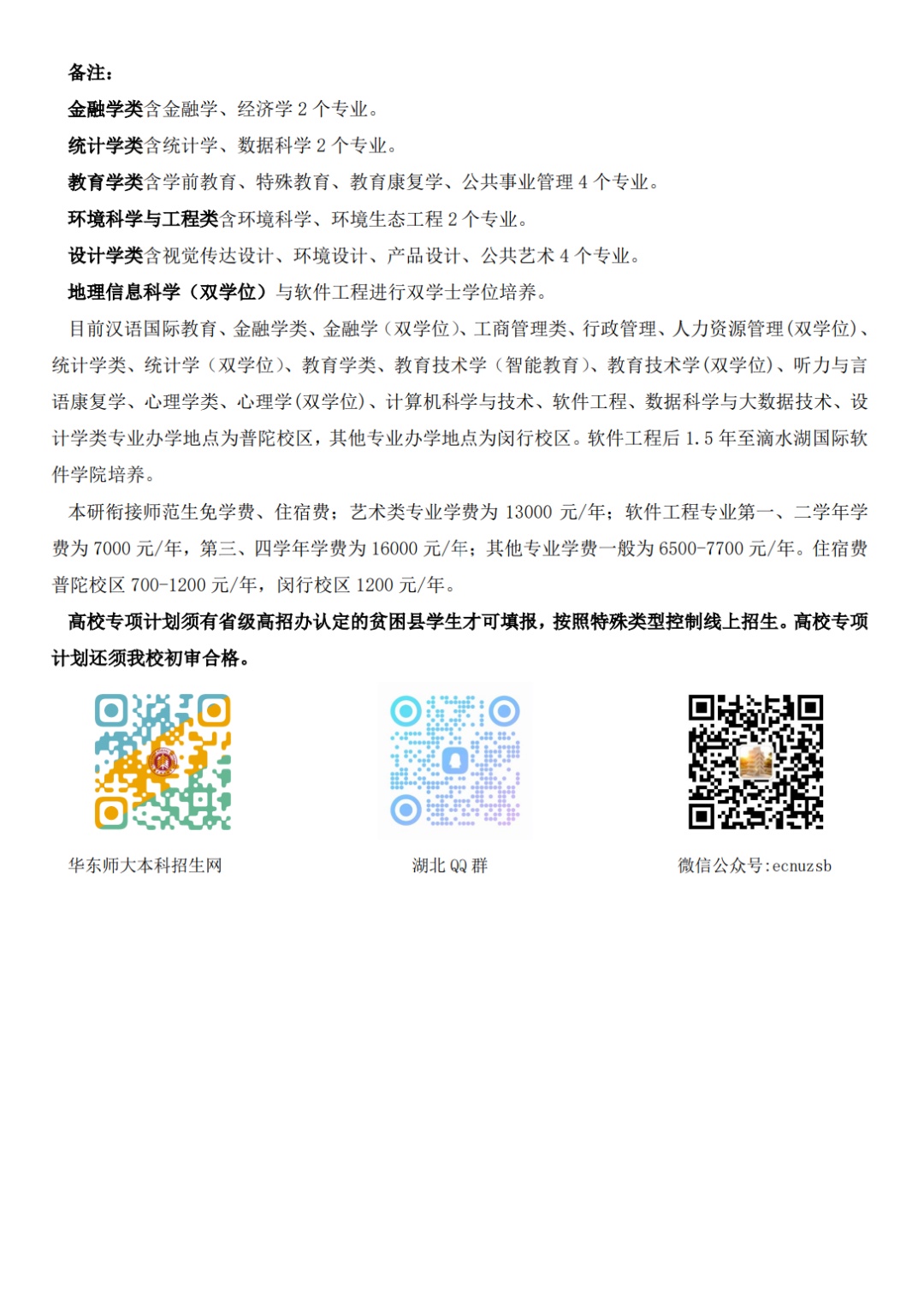 备注：

金融学类含金融学、经济学 2 个专业。

统计学类含统计学、数据科学 2 个专业。

教育学类含学前教育、特殊教育、教育康复学、公共事业管理 4 个专业。

环境科学与工程类含环境科学、环境生态工程 2 个专业。

设计学类含视觉传达设计、环境设计、产品设计、公共艺术 4 个专业。

地理信息科学（双学位）与软件工程进行双学士学位培养。

目前汉语国际教育、金融学类、金融学（双学位）、工商管理类、行政管理、人力资源管理(双学位)、统计学类、统计学（双学位）、教育学类、教育技术学（智能教育）、教育技术学(双学位)、听力与言语康复学、心理学类、心理学(双学位)、计算机科学与技术、软件工程、数据科学与大数据技术、设计学类专业办学地点为普陀校区，其他专业办学地点为闵行校区。软件工程后 1.5 年至滴水湖国际软件学院培养。

本研衔接师范生免学费、住宿费；艺术类专业学费为 13000 元/年；软件工程专业第一、二学年学费为 7000 元/年，第三、四学年学费为 16000 元/年；其他专业学费一般为 6500-7700 元/年。住宿费普陀校区 700-1200 元/年，闵行校区 1200 元/年。

高校专项计划须有省级高招办认定的贫困县学生才可填报，按照特殊类型控制线上招生。高校专项计划还须我校初审合格。

华东师大本科招生网

湖北 QQ 群

微信公众号:ecnuzsb